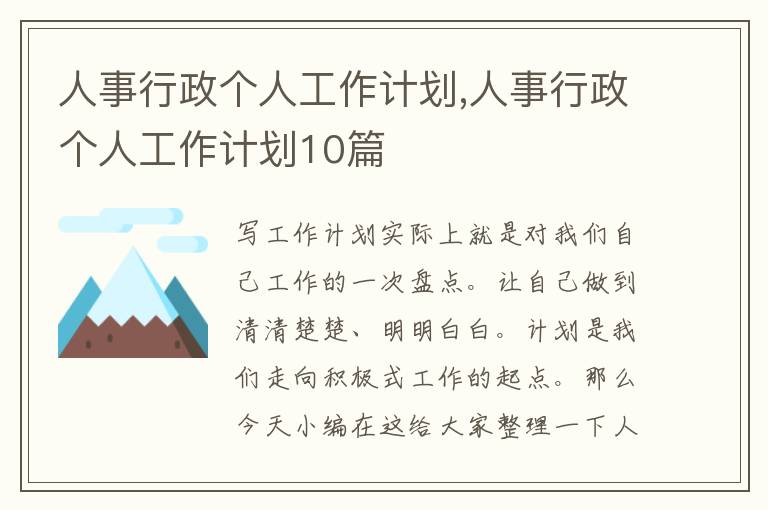 人事行政个人工作计划,人事行政个人工作计划10篇

写工作计划实际上就是对我们自己工作的一次盘点。让自己做到清清楚楚、明明白白。计划是我们走向积极式工作的起点。那么今天小编在这给大家整理一下人